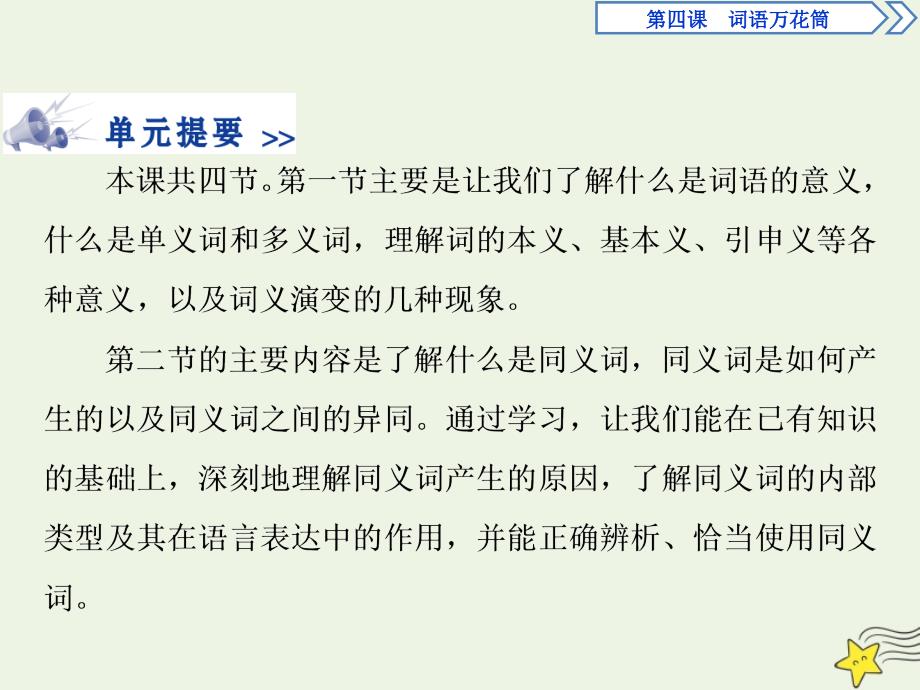 第四课　词语万花筒

单元提要 >>

本课共四节。第一节主要是让我们了解什么是词语的意义，什么是单义词和多义词，理解词的本义、基本义、引申义等各种意义，以及词义演变的几种现象。

第二节的主要内容是了解什么是同义词，同义词是如何产生的以及同义词之间的异同。通过学习，让我们能在已有知识的基础上，深刻地理解同义词产生的原因，了解同义词的内部类型及其在语言表达中的作用，并能正确辨析、恰当使用同义词。